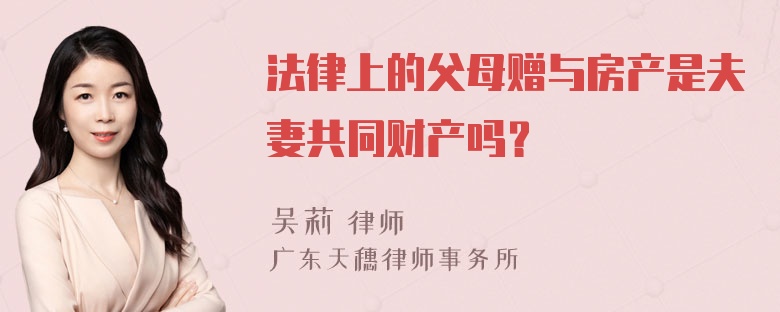 法律上的父母赠与房产是夫妻共同财产吗？

吴莉 律师
广东天穗律师事务所